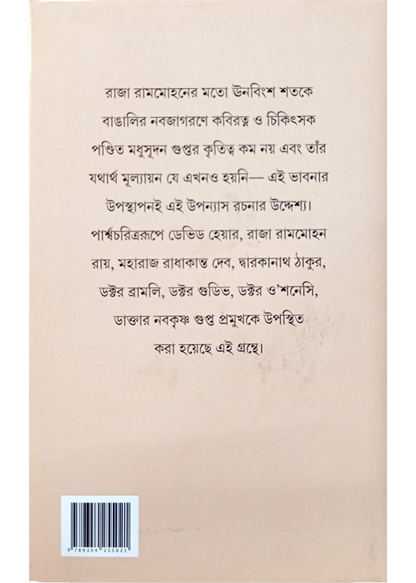 রাজা রামমোহনের মতো উনবিংশ শতকে বাঙালির নবজাগরণে কবিরত্ন ও চিকিৎসক পণ্ডিত মধুসূদন গুপ্তর কৃতিত্ব কম নয় এবং তাঁর যথার্থ মূল্যায়ন যে এখনও হয়নি— এই ভাবনার উপস্থাপনই এই উপন্যাস রচনার উদ্দেশ্য। পার্শ্বচরিত্ররূপে ডেভিড হেয়ার, রাজা রামমোহন রায়, মহারাজ রাধাকান্ত দেব, দ্বারকানাথ ঠাকুর, ডক্টর ব্রামলি, ডক্টর গুডিভ, ডক্টর ও'শনেসি, ডাক্তার নবকৃষ্ণ গুপ্ত প্রমুখকে উপস্থিত করা হয়েছে এই গ্রন্থে।

9 789354 255021